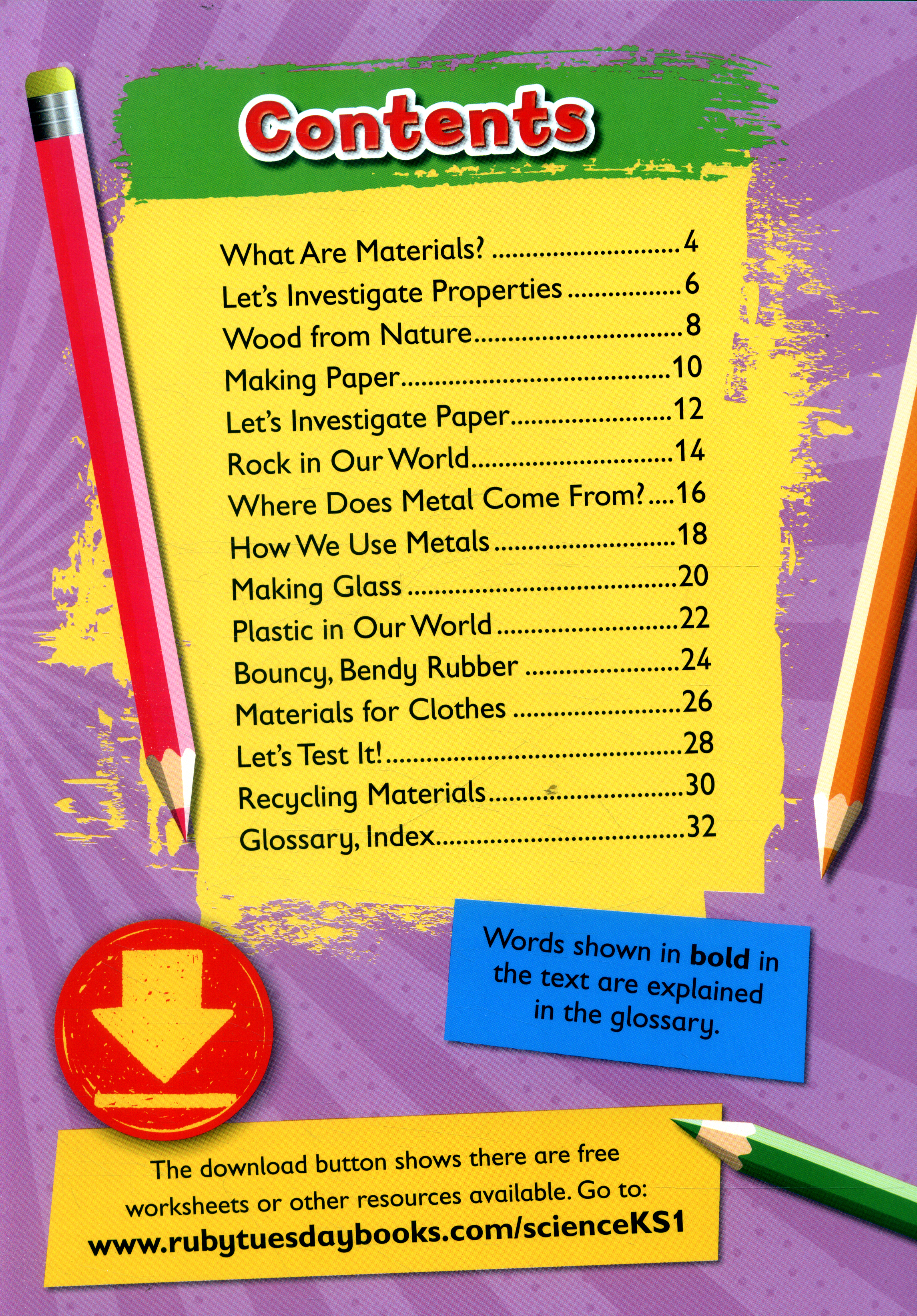 Contents

What Are Materials? 4
Let's Investigate Properties 6
Wood from Nature 8
Making Paper 10
Let's Investigate Paper 12
Rock in Our World 14
Where Does Metal Come From? 16
How We Use Metals 18
Making Glass 20
Plastic in Our World 22
Bouncy, Bendy Rubber 24
Materials for Clothes 26
Let's Test It! 28
Recycling Materials 30
Glossary, Index 32

Words shown in bold in the text are explained in the glossary.

The download button shows there are free worksheets or other resources available. Go to:
www.rubytuesdaybooks.com/scienceKS1